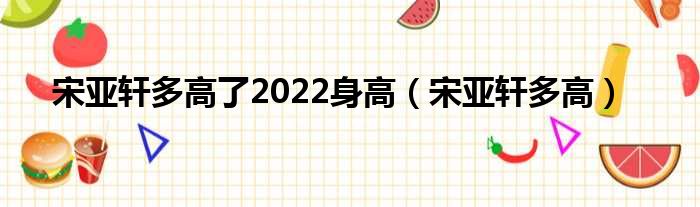 宋亚轩多高了2022身高（宋亚轩多高）